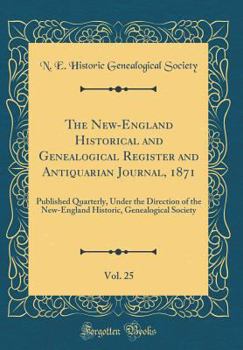 N. E. Historic Genealogical Society

The New-England Historical and Genealogical Register and Antiquarian Journal, 1871

Published Quarterly, Under the Direction of the New-England Historic, Genealogical Society

Vol. 25

Forgotten Books